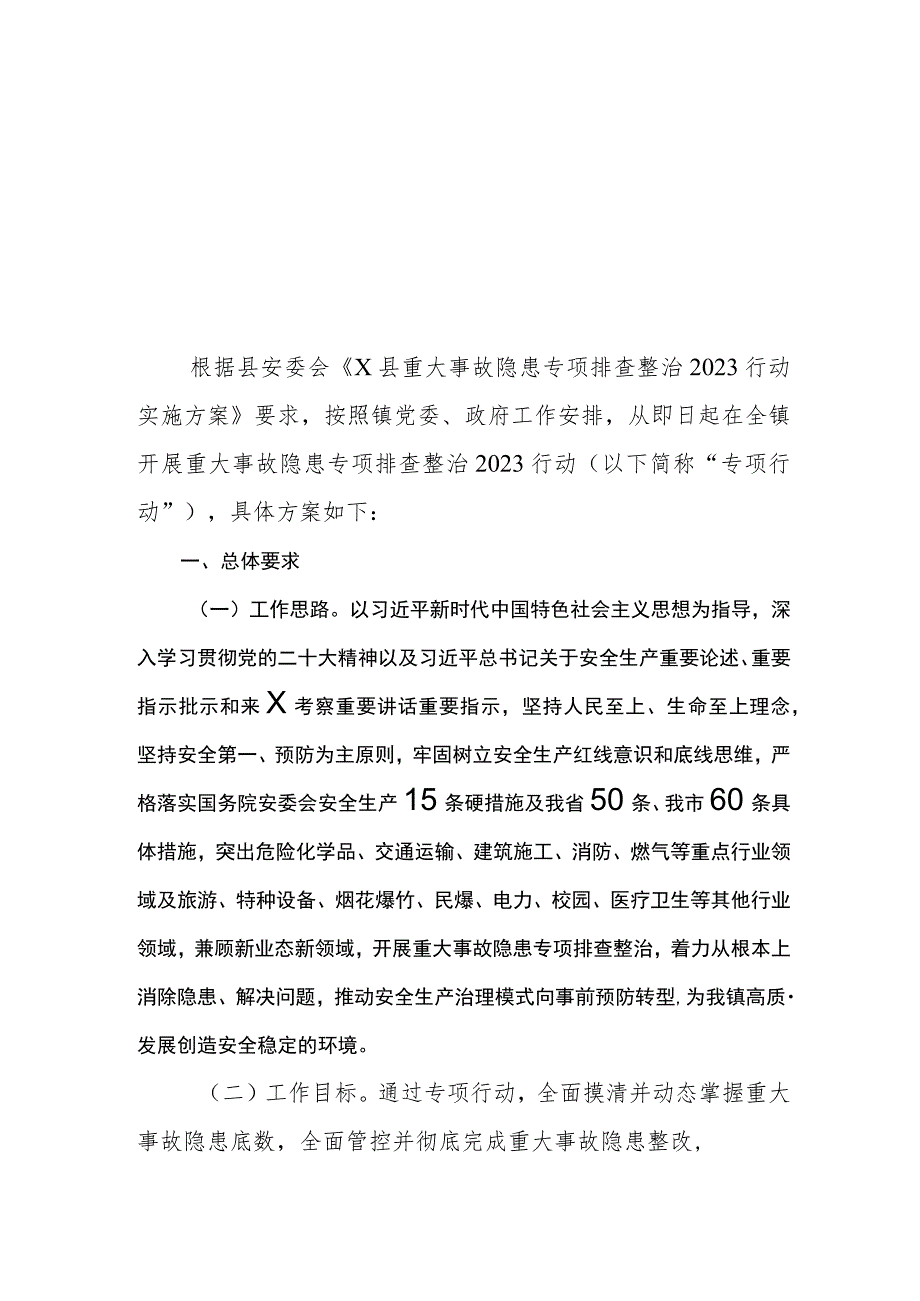 根据县安委会《X县重大事故隐患专项排查整治2023行动实施方案》要求，按照镇党委、政府工作安排，从即日起在全镇开展重大事故隐患专项排查整治2023行动（以下简称“专项行动”），具体方案如下：

一、总体要求

（一）工作思路。以习近平新时代中国特色社会主义思想为指导，深入学习贯彻党的二十大精神以及习近平总书记关于安全生产重要论述、重要指示批示和来X考察重要讲话重要指示，坚持人民至上、生命至上理念，坚持安全第一、预防为主原则，牢固树立安全生产红线意识和底线思维，严格落实国务院安委会安全生产15条硬措施及我省50条、我市60条具体措施，突出危险化学品、交通运输、建筑施工、消防、燃气等重点行业领域及旅游、特种设备、烟花爆竹、民爆、电力、校园、医疗卫生等其他行业领域，兼顾新业态新领域，开展重大事故隐患专项排查整治，着力从根本上消除隐患、解决问题，推动安全生产治理模式向事前预防转型，为我镇高质·发展创造安全稳定的环境。

（二）工作目标。通过专项行动，全面摸清并动态掌握重大事故隐患底数，全面管控并彻底完成重大事故隐患整改，